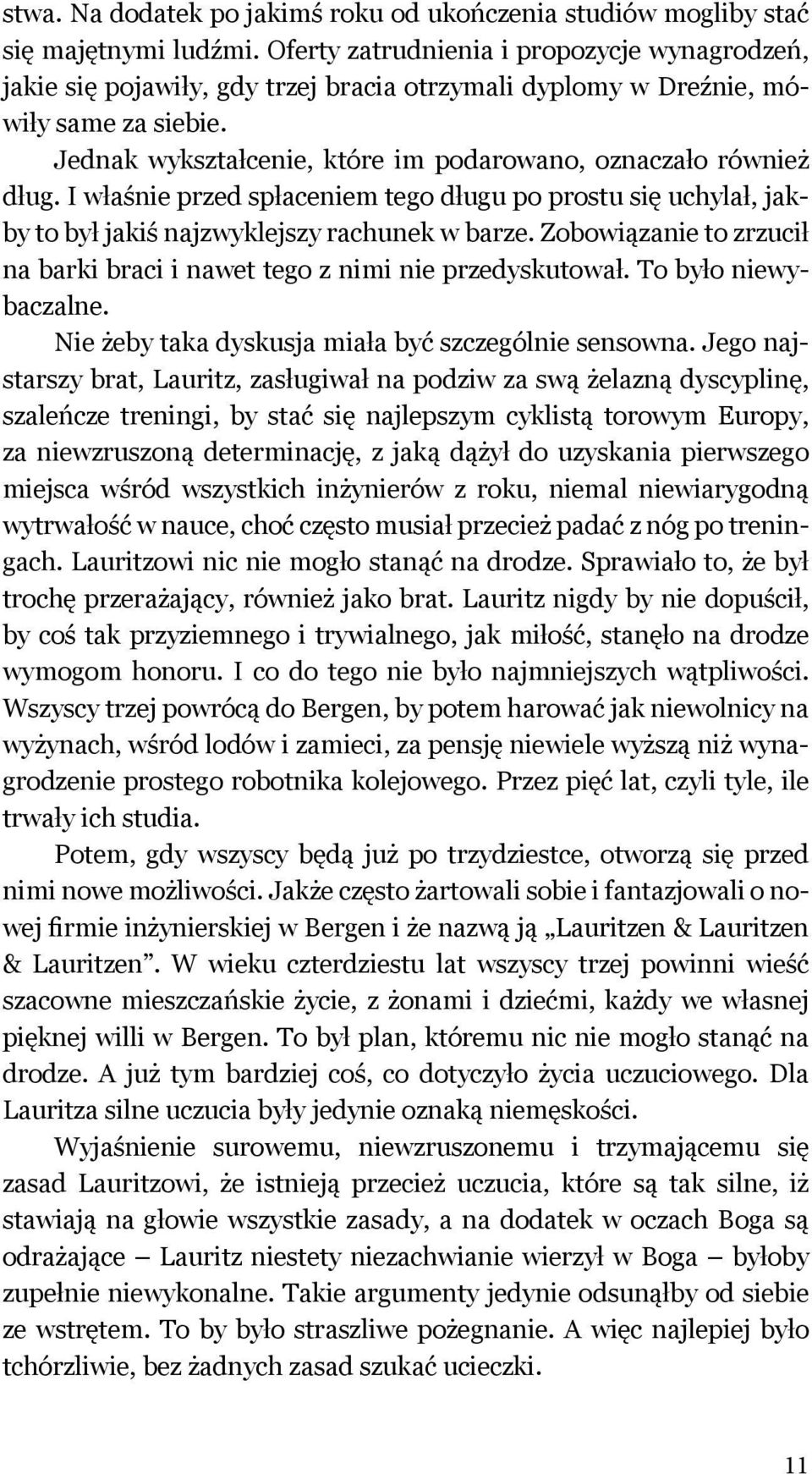 stwa. Na dodatek po jakimś roku od ukończenia studiów mogliby stać się majętnymi ludźmi. Oferty zatrudnienia i propozycje wynagrodzeń, jakie się pojawiły, gdy trzej bracia otrzymali dyplomy w Dreźnie, mówiły same za siebie.

Jednak wykształcenie, które im podarowano, oznaczało również dług. I właśnie przed spłaceniem tego długu po prostu się uchylał, jakby to był jakiś najzwyklejszy rachunek w barze. Zobowiązanie to zrzucił na barki braci i nawet tego z nimi nie przedyskutował. To było niewybaczalne.

Nie żeby taka dyskusja miała być szczególnie sensowna. Jego najstarszy brat, Lauritz, zasługiwał na podziw za swą żelazną dyscyplinę, szaleńcze treningi, by stać się najlepszym cyklistą torowym Europy, za niewzruszoną determinację, z jaką dążył do uzyskania pierwszego miejsca wśród wszystkich inżynierów z roku, niemal niewiarygodną wytrwałość w nauce, choć często musiał przecież padać z nóg po treningach. Lauritzowi nic nie mogło stanąć na drodze. Sprawiało to, że był trochę przerażający, również jako brat. Lauritz nigdy by nie dopuścił, by coś tak przyziemnego i trywialnego, jak miłość, stanęło na drodze wymogom honoru. I co do tego nie było najmniejszych wątpliwości. Wszyscy trzej powrócą do Bergen, by potem harować jak niewolnicy na wyżynach, wśród lodów i zamieci, za pensję niewiele wyższą niż wynagrodzenie prostego robotnika kolejowego. Przez pięć lat, czyli tyle, ile trwały ich studia.

Potem, gdy wszyscy będą już po trzydziestce, otworzą się przed nimi nowe możliwości. Jakże często żartowali sobie i fantazjowali o nowej firmie inżynierskiej w Bergen i że nazwą ją „Lauritzen & Lauritzen & Lauritzen”. W wieku czterdziestu lat wszyscy trzej powinni wieść szacowne mieszczańskie życie, z żonami i dziećmi, każdy we własnej pięknej willi w Bergen. To był plan, któremu nic nie mogło stanąć na drodze. A już tym bardziej coś, co dotyczyło życia uczuciowego. Dla Lauritza silne uczucia były jedynie oznaką niemęskości.

Wyjaśnienie surowemu, niewzruszonemu i trzymającemu się zasad Lauritzowi, że istnieją przecież uczucia, które są tak silne, iż stawiają na głowie wszystkie zasady, a na dodatek w oczach Boga są odrażające – Lauritz niestety niezachwianie wierzył w Boga – byłoby zupełnie niewykonalne. Takie argumenty jedynie odsunąłby od siebie ze wstrętem. To by było straszliwe pożegnanie. A więc najlepiej było tchórzliwie, bez żadnych zasad szukać ucieczki.

11